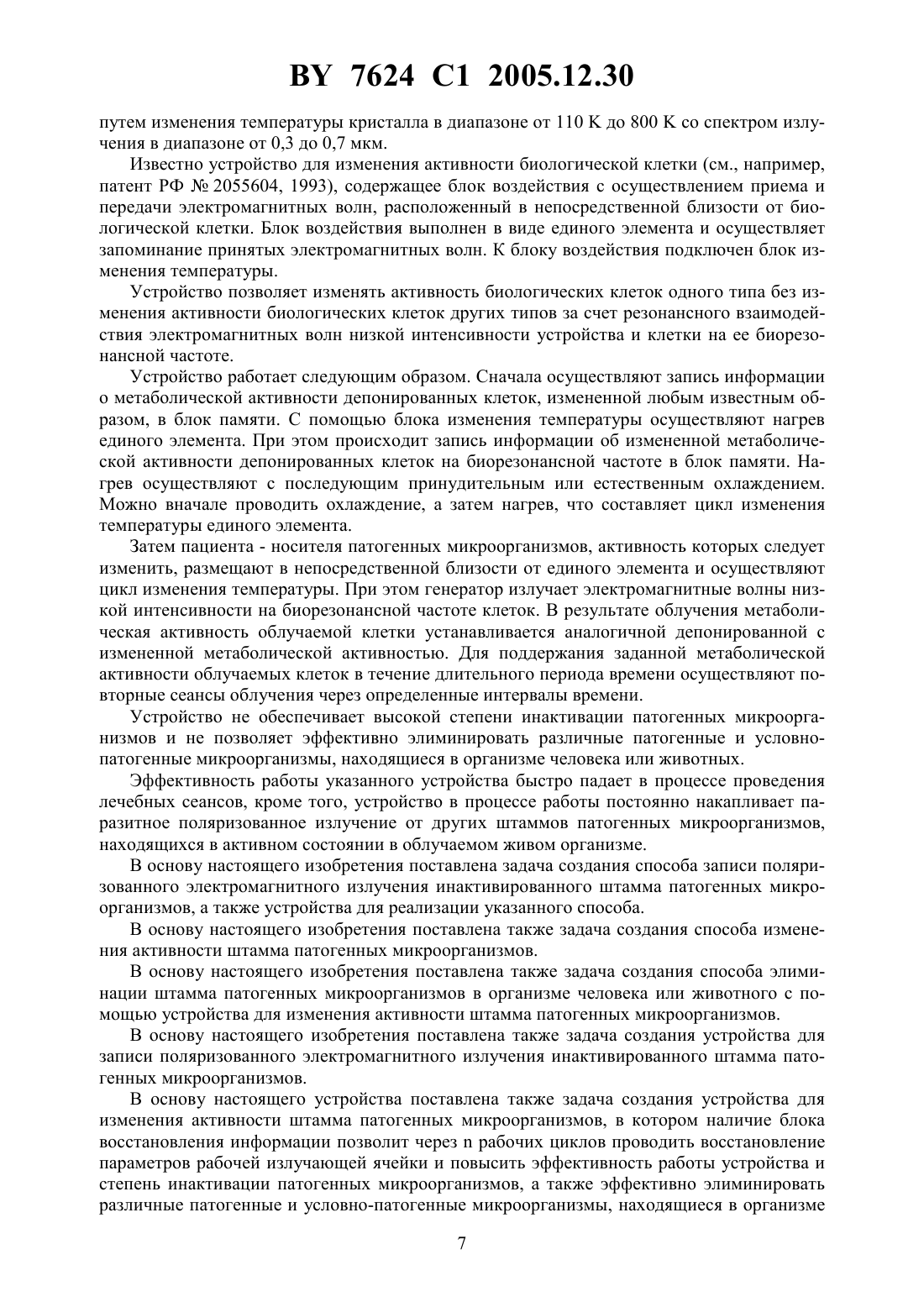 BY 7624 C1 2005.12.30

путем изменения температуры кристалла в диапазоне от 110 K до 800 K со спектром излучения в диапазоне от 0,3 до 0,7 мкм.

Известно устройство для изменения активности биологической клетки (см., например, патент РФ № 2055604, 1993), содержащее блок воздействия с осуществлением приема и передачи электромагнитных волн, расположенный в непосредственной близости от биологической клетки. Блок воздействия выполнен в виде единого элемента и осуществляет запоминание принятых электромагнитных волн. К блоку воздействия подключен блок изменения температуры.

Устройство позволяет изменять активность биологических клеток одного типа без изменения активности биологических клеток других типов за счет резонансного взаимодействия электромагнитных волн низкой интенсивности устройства и клетки на ее биорезонансной частоте.

Устройство работает следующим образом. Сначала осуществляют запись информации о метаболической активности депонированных клеток, измененной любым известным образом, в блок памяти. С помощью блока изменения температуры осуществляют нагрев единого элемента. При этом происходит запись информации об измененной метаболической активности депонированных клеток на биорезонансной частоте в блок памяти. Нагрев осуществляют с последующим принудительным или естественным охлаждением. Можно вначале проводить охлаждение, а затем нагрев, что составляет цикл изменения температуры единого элемента.

Затем пациента - носителя патогенных микроорганизмов, активность которых следует изменить, размещают в непосредственной близости от единого элемента и осуществляют цикл изменения температуры. При этом генератор излучает электромагнитные волны низкой интенсивности на биорезонансной частоте клеток. В результате облучения метаболическая активность облучаемой клетки устанавливается аналогичной депонированной с измененной метаболической активностью. Для поддержания заданной метаболической активности облучаемых клеток в течение длительного периода времени осуществляют повторные сеансы облучения через определенные интервалы времени.

Устройство не обеспечивает высокой степени инактивации патогенных микроорганизмов и не позволяет эффективно элиминировать различные патогенные и условно-патогенные микроорганизмы, находящиеся в организме человека или животных.

Эффективность работы указанного устройства быстро падает в процессе проведения лечебных сеансов, кроме того, устройство в процессе работы постоянно накапливает паразитное поляризованное излучение от других штаммов патогенных микроорганизмов, находящихся в активном состоянии в облучаемом живом организме.

В основу настоящего изобретения поставлена задача создания способа записи поляризованного электромагнитного излучения инактивированного штамма патогенных микроорганизмов, а также устройства для реализации указанного способа.

В основу настоящего изобретения поставлена также задача создания способа изменения активности штамма патогенных микроорганизмов.

В основу настоящего изобретения поставлена также задача создания способа элиминации штамма патогенных микроорганизмов в организме человека или животного с помощью устройства для изменения активности штамма патогенных микроорганизмов.

В основу настоящего изобретения поставлена также задача создания устройства для записи поляризованного электромагнитного излучения инактивированного штамма патогенных микроорганизмов.

В основу настоящего устройства поставлена также задача создания устройства для изменения активности штамма патогенных микроорганизмов, в котором наличие блока восстановления информации позволит через n рабочих циклов проводить восстановление параметров рабочей излучающей ячейки и повысить эффективность работы устройства и степень инактивации патогенных микроорганизмов, а также эффективно элиминировать различные патогенные и условно-патогенные микроорганизмы, находящиеся в организме

7